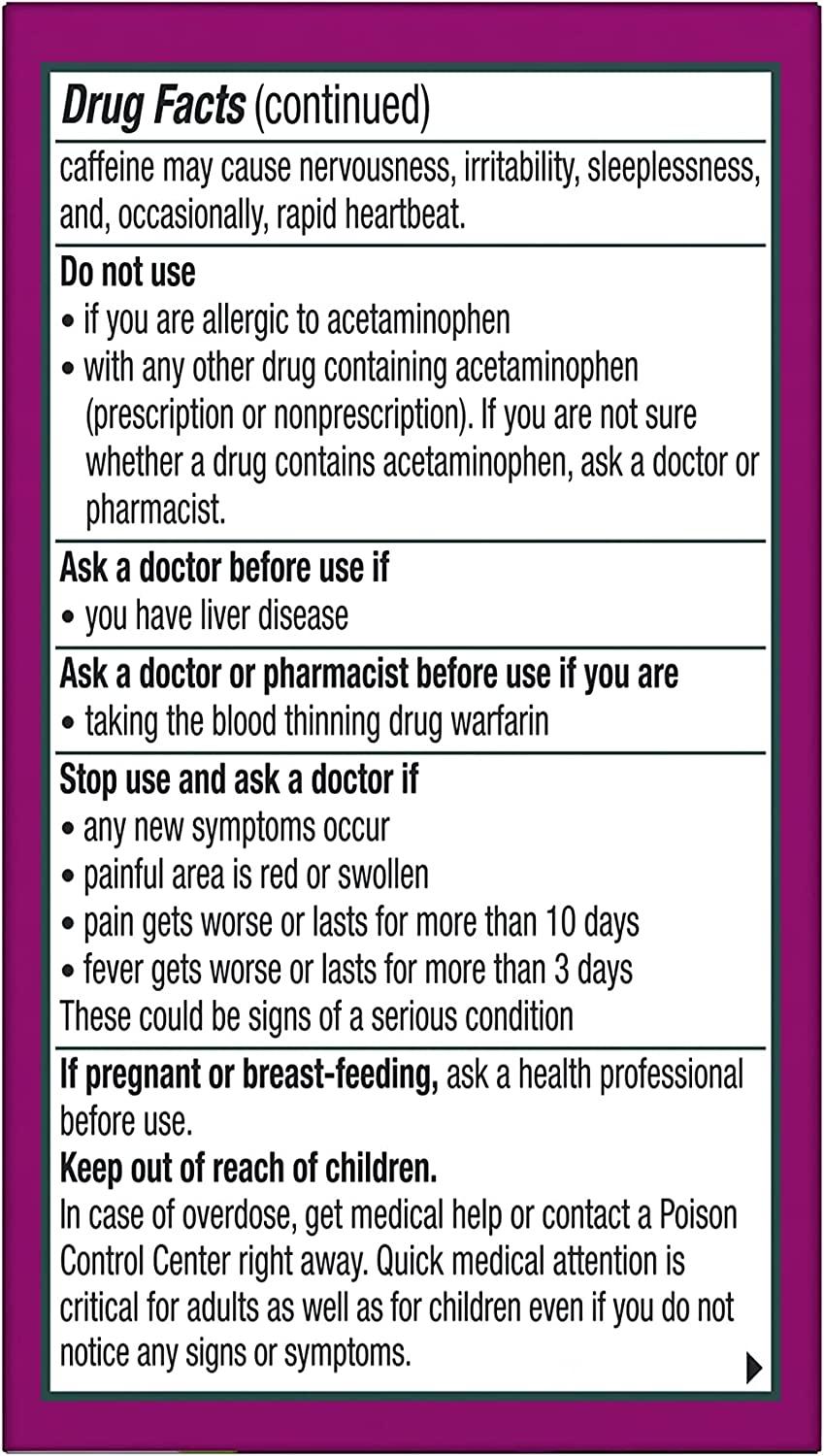 Drug Facts (continued)

caffeine may cause nervousness, irritability, sleeplessness, and, occasionally, rapid heartbeat.

Do not use
• if you are allergic to acetaminophen
• with any other drug containing acetaminophen (prescription or nonprescription). If you are not sure whether a drug contains acetaminophen, ask a doctor or pharmacist.

Ask a doctor before use if
• you have liver disease

Ask a doctor or pharmacist before use if you are
• taking the blood thinning drug warfarin

Stop use and ask a doctor if
• any new symptoms occur
• painful area is red or swollen
• pain gets worse or lasts for more than 10 days
• fever gets worse or lasts for more than 3 days
These could be signs of a serious condition

If pregnant or breast-feeding, ask a health professional before use.

Keep out of reach of children.
In case of overdose, get medical help or contact a Poison Control Center right away. Quick medical attention is critical for adults as well as for children even if you do not notice any signs or symptoms.